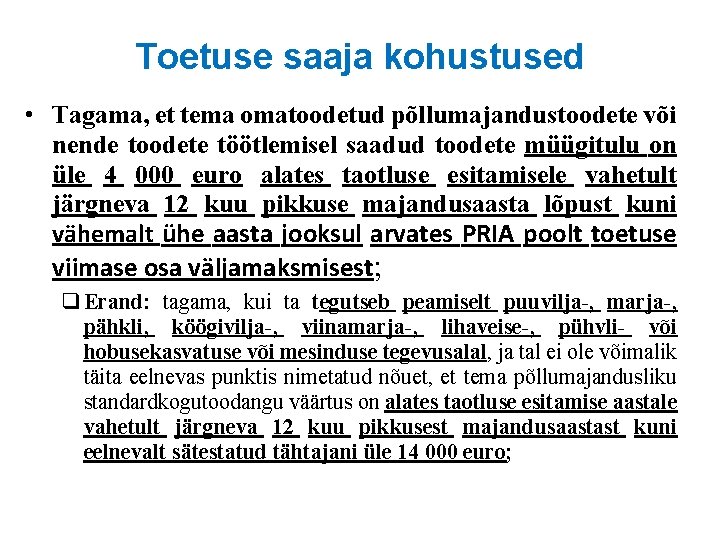 Toetuse saaja kohustused

• Tagama, et tema omatoodetud põllumajandustoodete või nende toodete töötlemisel saadud toodete müügitulu on üle 4 000 euro alates taotluse esitamisele vahetult järgneva 12 kuu pikkuse majandusaasta lõpust kuni vähemalt ühe aasta jooksul arvates PRIA poolt toetuse viimase osa väljamaksmisest;

❑ Erand: tagama, kui ta tegutseb peamiselt puuvilja-, marja-, pähkli, köögivilja-, viinamarja-, lihaveise-, pühvli- või hobusekasvatuse või mesinduse tegevusalal, ja tal ei ole võimalik täita eelnevas punktis nimetatud nõuet, et tema põllumajandusliku standardkogutoodangu väärtus on alates taotluse esitamise aastale vahetult järgneva 12 kuu pikkusest majandusaastast kuni eelnevalt sätestatud tähtajani üle 14 000 euro;